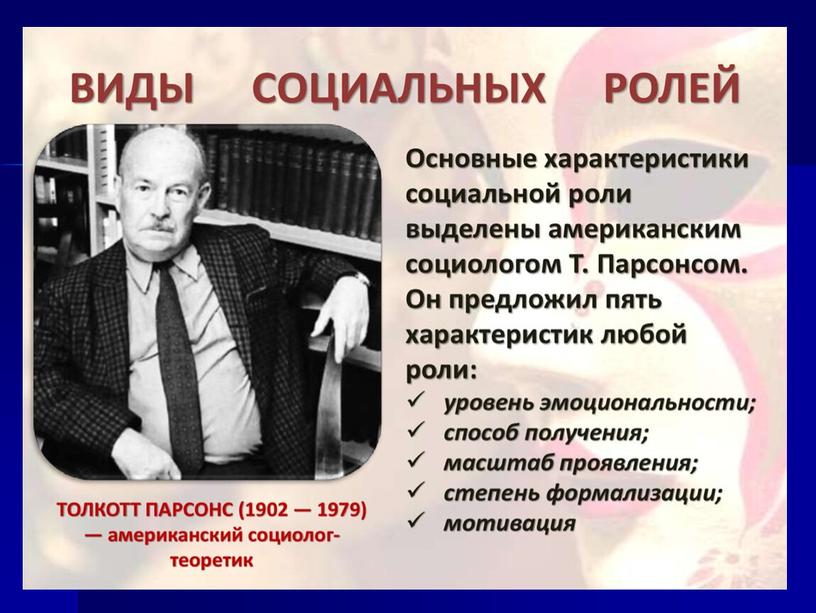 ВИДЫ СОЦИАЛЬНЫХ РОЛЕЙ

Основные характеристики социальной роли выделены американским социологом Т. Парсонсом. Он предложил пять характеристик любой роли:

✓ уровень эмоциональности;
✓ способ получения;
✓ масштаб проявления;
✓ степень формализации;
✓ мотивация

ТОЛКОТТ ПАРСОНС (1902 — 1979) — американский социолог-теоретик